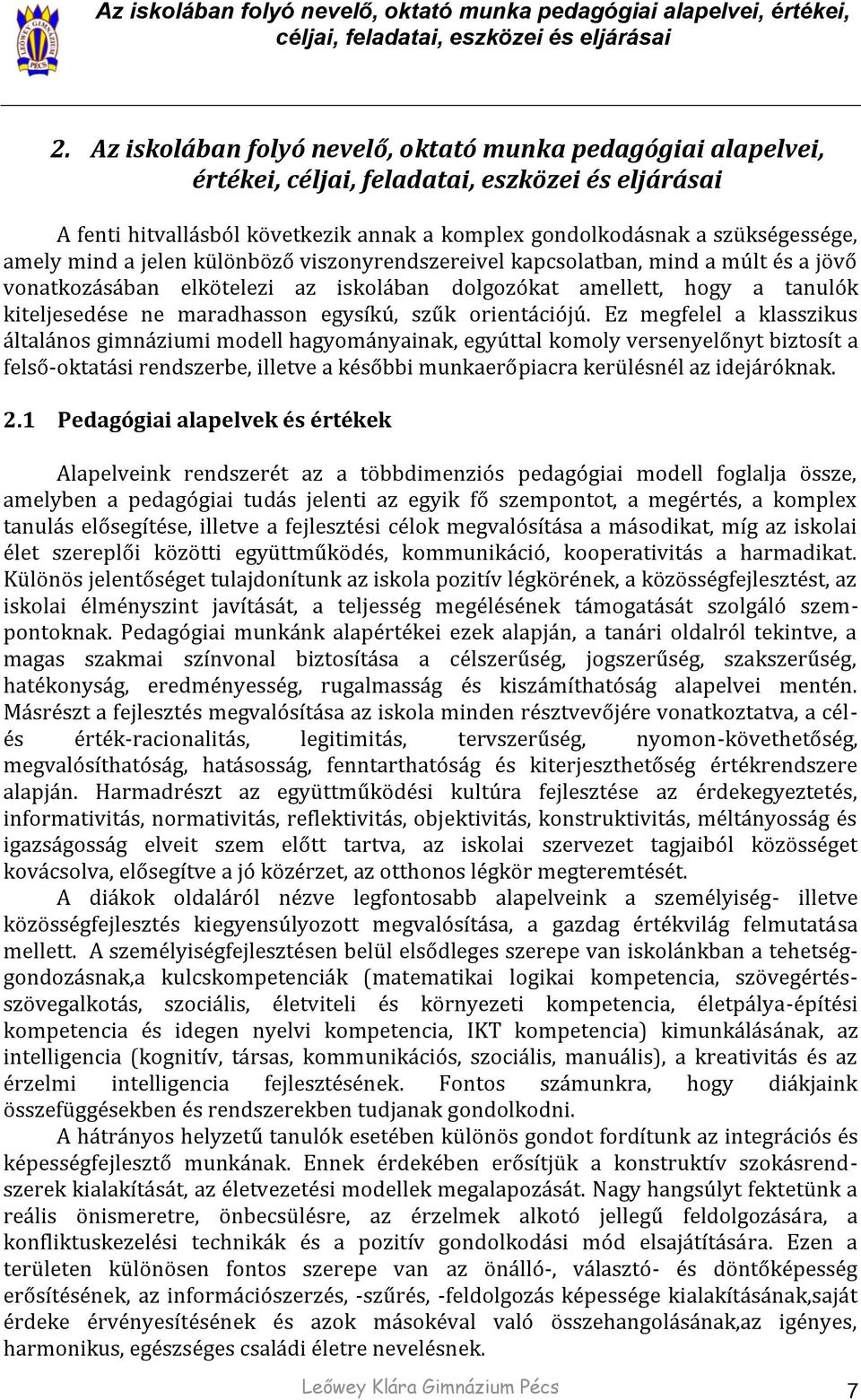 LEŐWEY GIMNÁZIUM PÉCS

Az iskolában folyó nevelő, oktató munka pedagógiai alapelvei, értékei, céljai, feladatai, eszközei és eljárásai

2. Az iskolában folyó nevelő, oktató munka pedagógiai alapelvei, értékei, céljai, feladatai, eszközei és eljárásai

A fenti hitvallásból következik annak a komplex gondolkodásnak a szükségessége, amely mind a jelen különböző viszonyrendszereivel kapcsolatban, mind a múlt és a jövő vonatkozásában elkötelezi az iskolában dolgozókat amellett, hogy a tanulók kiteljesedése ne maradhasson egysíkú, szűk orientációjú. Ez megfelel a klasszikus általános gimnáziumi modell hagyományainak, egyúttal komoly versenyelőnyt biztosít a felső-oktatási rendszerbe, illetve a későbbi munkaerőpiacra kerülésnél az idejáróknak.

2.1 Pedagógiai alapelvek és értékek

Alapelveink rendszerét az a többdimenziós pedagógiai modell foglalja össze, amelyben a pedagógiai tudás jelenti az egyik fő szempontot, a megértés, a komplex tanulás elősegítése, illetve a fejlesztési célok megvalósítása a másodikat, míg az iskolai élet szereplői közötti együttműködés, kommunikáció, kooperativitás a harmadikat. Különös jelentőséget tulajdonítunk az iskola pozitív légkörének, a közösségfejlesztést, az iskolai élményszint javítását, a teljesség megélésének támogatását szolgáló szempontoknak. Pedagógiai munkánk alapértékei ezek alapján, a tanári oldalról tekintve, a magas szakmai színvonal biztosítása a célszerűség, jogszerűség, szakszerűség, hatékonyság, eredményesség, rugalmasság és kiszámíthatóság alapelvei mentén. Másrészt a fejlesztés megvalósítása az iskola minden résztvevőjére vonatkoztatva, a cél- és érték-racionalitás, legitimitás, tervszerűség, nyomon-követhetőség, megvalósíthatóság, hatásosság, fenntarthatóság és kiterjeszthetőség értékrendszere alapján. Harmadrészt az együttműködési kultúra fejlesztése az érdekegyeztetés, informativitás, normativitás, reflektivitás, objektivitás, konstruktivitás, méltányosság és igazságosság elveit szem előtt tartva, az iskolai szervezet tagjaiból közösséget kovácsolva, elősegítve a jó közérzet, az otthonos légkör megteremtését.

A diákok oldaláról nézve legfontosabb alapelveink a személyiség- illetve közösségfejlesztés kiegyensúlyozott megvalósítása, a gazdag értékvilág felmutatása mellett. A személyiségfejlesztésen belül elsődleges szerepe van iskolánkban a tehetséggondozásnak,a kulcskompetenciák (matematikai logikai kompetencia, szövegértés-szövegalkotás, szociális, életviteli és környezeti kompetencia, életpálya-építési kompetencia és idegen nyelvi kompetencia, IKT kompetencia) kimunkálásának, az intelligencia (kognitív, társas, kommunikációs, szociális, manuális), a kreativitás és az érzelmi intelligencia fejlesztésének. Fontos számunkra, hogy diákjaink összefüggésekben és rendszerekben tudjanak gondolkodni.

A hátrányos helyzetű tanulók esetében különös gondot fordítunk az integrációs és képességfejlesztő munkának. Ennek érdekében erősítjük a konstruktív szokásrendszerek kialakítását, az életvezetési modellek megalapozását. Nagy hangsúlyt fektetünk a reális önismeretre, önbecsülésre, az érzelmek alkotó jellegű feldolgozására, a konfliktuskezelési technikák és a pozitív gondolkodási mód elsajátítására. Ezen a területen különösen fontos szerepe van az önálló-, választó- és döntőképesség erősítésének, az információszerzés, -szűrés, -feldolgozás képessége kialakításának,saját érdeke érvényesítésének és azok másokéval való összehangolásának,az igényes, harmonikus, egészséges családi életre nevelésnek.

Leőwey Klára Gimnázium Pécs 7